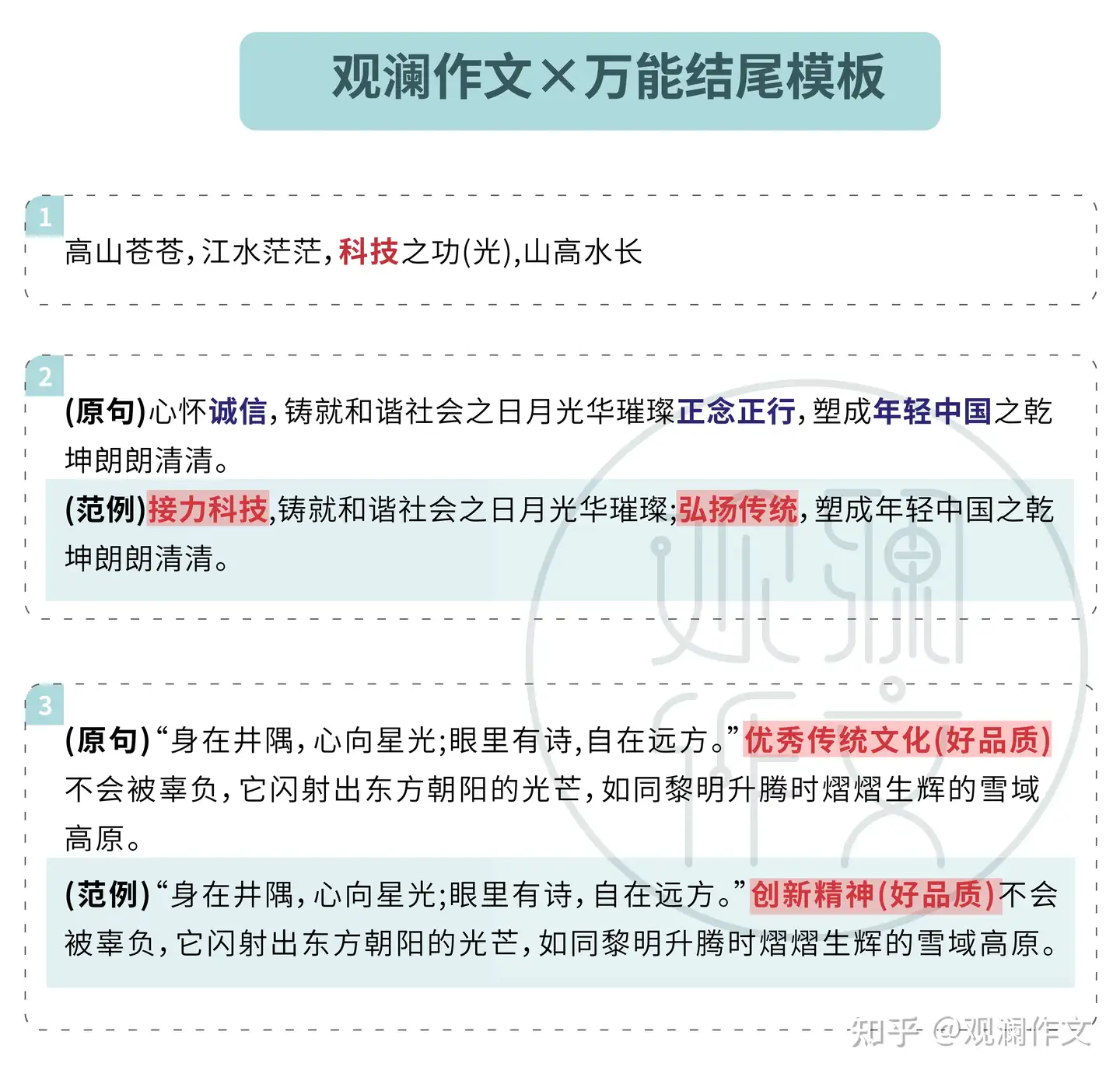 观澜作文×万能结尾模板

1
高山苍苍,江水茫茫,科技之功(光),山高水长

2
(原句)心怀诚信,铸就和谐社会之日月光华璀璨正念正行,塑成年轻中国之乾坤朗朗清清。

(范例)接力科技,铸就和谐社会之日月光华璀璨;弘扬传统,塑成年轻中国之乾坤朗朗清清。

3
(原句)“身在井隅,心向星光;眼里有诗,自在远方。”优秀传统文化(好品质)不会被辜负,它闪射出东方朝阳的光芒,如同黎明升腾时熠熠生辉的雪域高原。

(范例)“身在井隅,心向星光;眼里有诗,自在远方。”创新精神(好品质)不会被辜负,它闪射出东方朝阳的光芒,如同黎明升腾时熠熠生辉的雪域高原。

观澜作文

知乎 @观澜作文